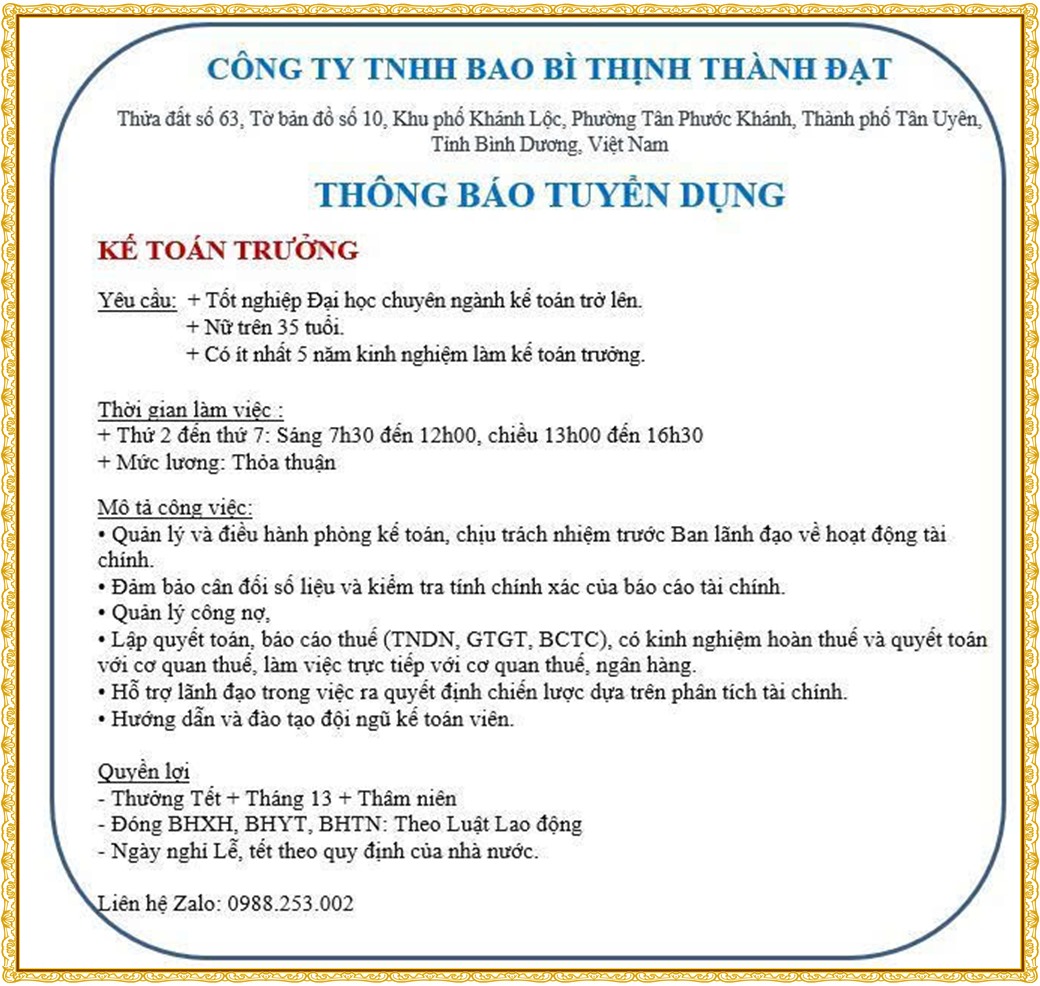 CÔNG TY TNHH BAO BÌ THỊNH THÀNH ĐẠT

Thửa đất số 63, Tờ bản đồ số 10, Khu phố Khánh Lộc, Phường Tân Phước Khánh, Thành phố Tân Uyên, Tỉnh Bình Dương, Việt Nam

THÔNG BÁO TUYỂN DỤNG

KẾ TOÁN TRƯỞNG

Yêu cầu: + Tốt nghiệp Đại học chuyên ngành kế toán trở lên.
+ Nữ trên 35 tuổi.
+ Có ít nhất 5 năm kinh nghiệm làm kế toán trưởng.

Thời gian làm việc :
+ Thứ 2 đến thứ 7: Sáng 7h30 đến 12h00, chiều 13h00 đến 16h30
+ Mức lương: Thỏa thuận

Mô tả công việc:
• Quản lý và điều hành phòng kế toán, chịu trách nhiệm trước Ban lãnh đạo về hoạt động tài chính.
• Đảm bảo cân đối số liệu và kiểm tra tính chính xác của báo cáo tài chính.
• Quản lý công nợ,
• Lập quyết toán, báo cáo thuế (TNDN, GTGT, BCTC), có kinh nghiệm hoàn thuế và quyết toán với cơ quan thuế, làm việc trực tiếp với cơ quan thuế, ngân hàng.
• Hỗ trợ lãnh đạo trong việc ra quyết định chiến lược dựa trên phân tích tài chính.
• Hướng dẫn và đào tạo đội ngũ kế toán viên.

Quyền lợi
- Thưởng Tết + Tháng 13 + Thâm niên
- Đóng BHXH, BHYT, BHTN: Theo Luật Lao động
- Ngày nghỉ Lễ, tết theo quy định của nhà nước.

Liên hệ Zalo: 0988.253.002